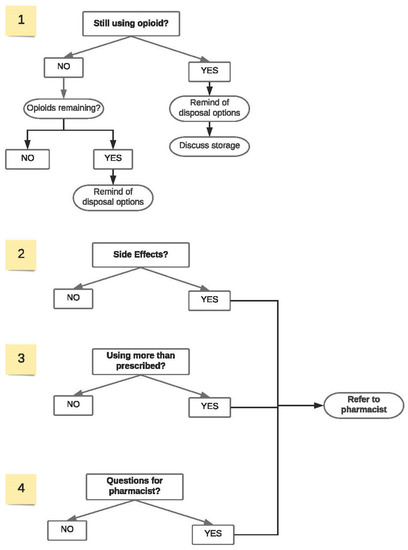 1

Still using opioid?

NO

YES

Opioids remaining?

Remind of disposal options

Discuss storage

NO

YES

Remind of disposal options

2

Side Effects?

NO

YES

3

Using more than prescribed?

NO

YES

Refer to pharmacist

4

Questions for pharmacist?

NO

YES